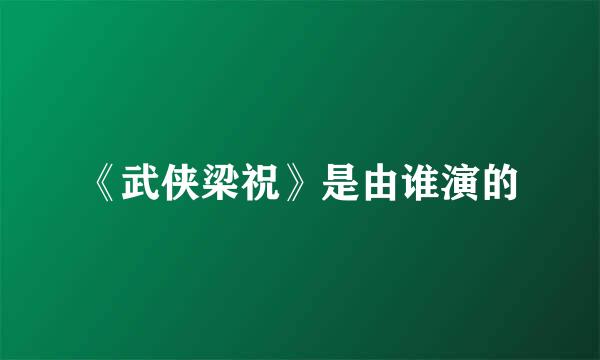 《武侠梁祝》是由谁演的